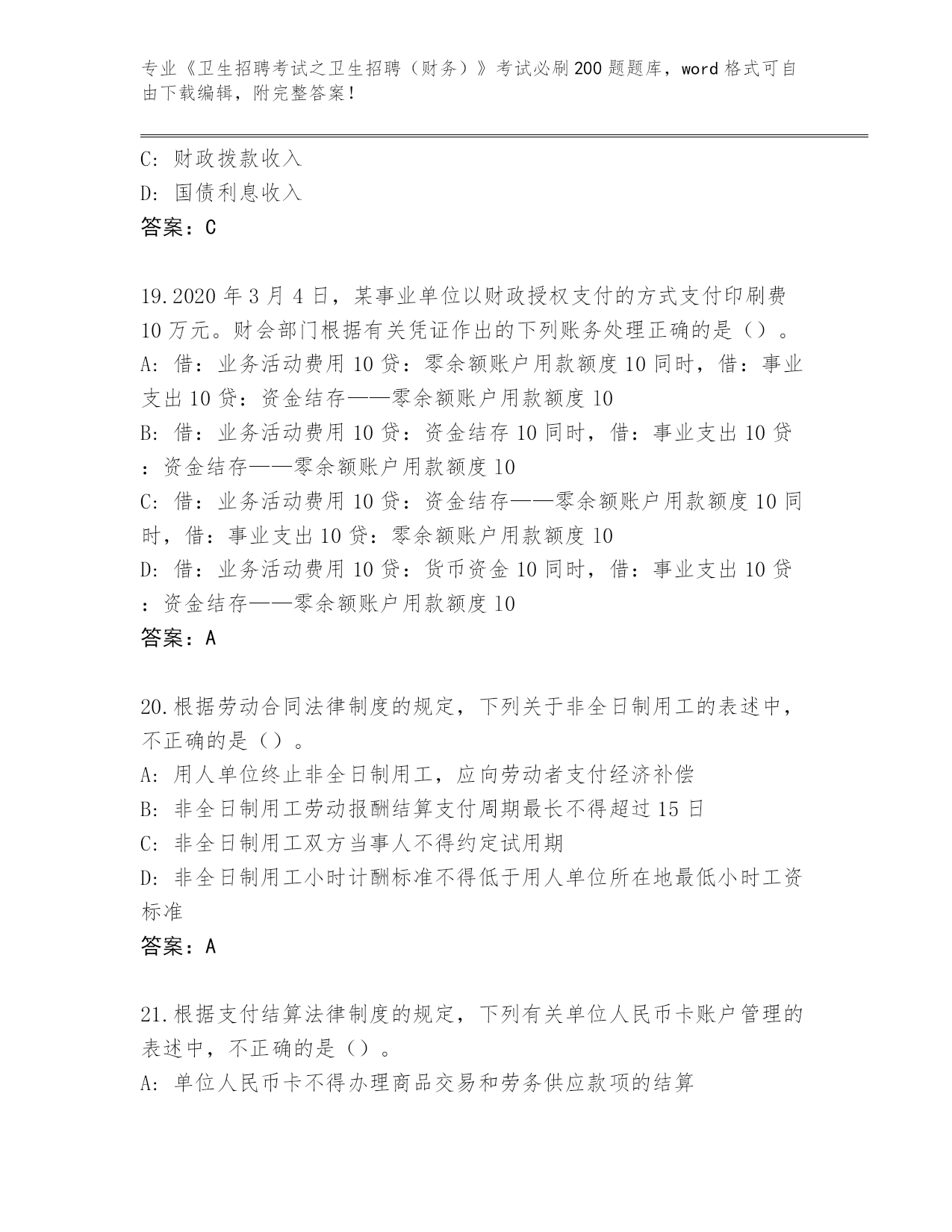 专业《卫生招聘考试之卫生招聘（财务）》考试必刷200题题库，word格式可自由下载编辑，附完整答案！

C: 财政拨款收入
D: 国债利息收入
答案：C

19.2020年3月4日，某事业单位以财政授权支付的方式支付印刷费10万元。财会部门根据有关凭证作出的下列账务处理正确的是（）。
A: 借：业务活动费用10贷：零余额账户用款额度10同时，借：事业支出10贷：资金结存——零余额账户用款额度10
B: 借：业务活动费用10贷：资金结存10同时，借：事业支出10贷：资金结存——零余额账户用款额度10
C: 借：业务活动费用10贷：资金结存——零余额账户用款额度10同时，借：事业支出10贷：零余额账户用款额度10
D: 借：业务活动费用10贷：货币资金10同时，借：事业支出10贷：资金结存——零余额账户用款额度10
答案：A

20.根据劳动合同法律制度的规定，下列关于非全日制用工的表述中，不正确的是（）。
A: 用人单位终止非全日制用工，应向劳动者支付经济补偿
B: 非全日制用工劳动报酬结算支付周期最长不得超过15日
C: 非全日制用工双方当事人不得约定试用期
D: 非全日制用工小时计酬标准不得低于用人单位所在地最低小时工资标准
答案：A

21.根据支付结算法律制度的规定，下列有关单位人民币卡账户管理的表述中，不正确的是（）。
A: 单位人民币卡不得办理商品交易和劳务供应款项的结算